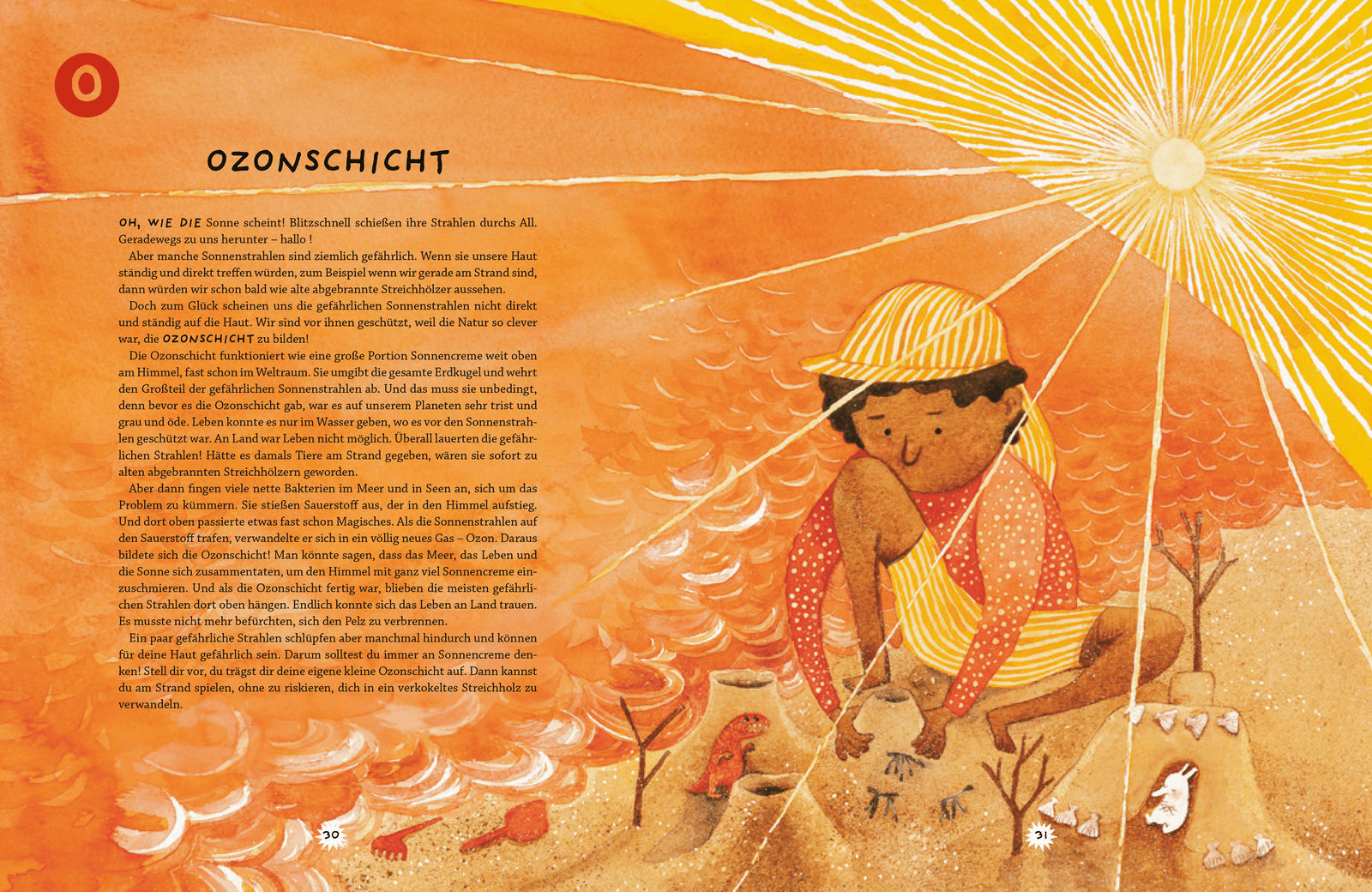 O

OZONSCHICHT

OH, WIE DIE Sonne scheint! Blitzschnell schießen ihre Strahlen durchs All. Geradewegs zu uns herunter – hallo !

Aber manche Sonnenstrahlen sind ziemlich gefährlich. Wenn sie unsere Haut ständig und direkt treffen würden, zum Beispiel wenn wir gerade am Strand sind, dann würden wir schon bald wie alte abgebrannte Streichhölzer aussehen.

Doch zum Glück scheinen uns die gefährlichen Sonnenstrahlen nicht direkt und ständig auf die Haut. Wir sind vor ihnen geschützt, weil die Natur so clever war, die OZONSCHICHT zu bilden!

Die Ozonschicht funktioniert wie eine große Portion Sonnencreme weit oben am Himmel, fast schon im Weltraum. Sie umgibt die gesamte Erdkugel und wehrt den Großteil der gefährlichen Sonnenstrahlen ab. Und das muss sie unbedingt, denn bevor es die Ozonschicht gab, war es auf unserem Planeten sehr trist und grau und öde. Leben konnte es nur im Wasser geben, wo es vor den Sonnenstrahlen geschützt war. An Land war Leben nicht möglich. Überall lauerten die gefährlichen Strahlen! Hätte es damals Tiere am Strand gegeben, wären sie sofort zu alten abgebrannten Streichhölzern geworden.

Aber dann fingen viele nette Bakterien im Meer und in Seen an, sich um das Problem zu kümmern. Sie stießen Sauerstoff aus, der in den Himmel aufstieg. Und dort oben passierte etwas fast schon Magisches. Als die Sonnenstrahlen auf den Sauerstoff trafen, verwandelte er sich in ein völlig neues Gas – Ozon. Daraus bildete sich die Ozonschicht! Man könnte sagen, dass das Meer, das Leben und die Sonne sich zusammentaten, um den Himmel mit ganz viel Sonnencreme einzuschmieren. Und als die Ozonschicht fertig war, blieben die meisten gefährlichen Strahlen dort oben hängen. Endlich konnte sich das Leben an Land trauen. Es musste nicht mehr befürchten, sich den Pelz zu verbrennen.

Ein paar gefährliche Strahlen schlüpfen aber manchmal hindurch und können für deine Haut gefährlich sein. Darum solltest du immer an Sonnencreme denken! Stell dir vor, du trägst dir deine eigene kleine Ozonschicht auf. Dann kannst du am Strand spielen, ohne zu riskieren, dich in ein verkokeltes Streichholz zu verwandeln.

30

31